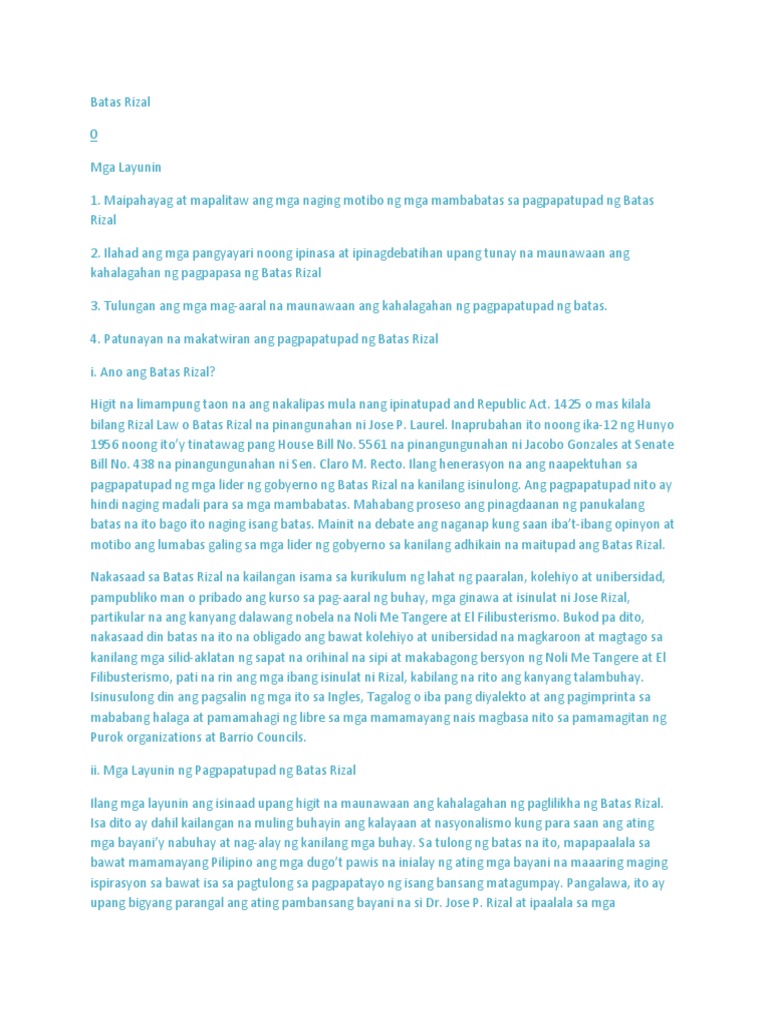 Batas Rizal

0

Mga Layunin

1. Maipahayag at mapalitaw ang mga naging motibo ng mga mambabatas sa pagpapatupad ng Batas Rizal

2. Ilahad ang mga pangyayari noong ipinasa at ipinagdebatihan upang tunay na maunawaan ang kahalagahan ng pagpapasa ng Batas Rizal

3. Tulungan ang mga mag-aaral na maunawaan ang kahalagahan ng pagpapatupad ng batas.

4. Patunayan na makatwiran ang pagpapatupad ng Batas Rizal

i. Ano ang Batas Rizal?

Higit na limampung taon na ang nakalipas mula nang ipinatupad and Republic Act. 1425 o mas kilala bilang Rizal Law o Batas Rizal na pinangunahan ni Jose P. Laurel. Inaprubahan ito noong ika-12 ng Hunyo 1956 noong ito'y tinatawag pang House Bill No. 5561 na pinangungunahan ni Jacobo Gonzales at Senate Bill No. 438 na pinangungunahan ni Sen. Claro M. Recto. Ilang henerasyon na ang naapektuhan sa pagpapatupad ng mga lider ng gobyerno ng Batas Rizal na kanilang isinulong. Ang pagpapatupad nito ay hindi naging madali para sa mga mambabatas. Mahabang proseso ang pinagdaanan ng panukalang batas na ito bago ito naging isang batas. Mainit na debate ang naganap kung saan iba't-ibang opinyon at motibo ang lumabas galing sa mga lider ng gobyerno sa kanilang adhikain na maitupad ang Batas Rizal.

Nakasaad sa Batas Rizal na kailangan isama sa kurikulum ng lahat ng paaralan, kolehiyo at unibersidad, pampubliko man o pribado ang kurso sa pag-aaral ng buhay, mga ginawa at isinulat ni Jose Rizal, partikular na ang kanyang dalawang nobela na Noli Me Tangere at El Filibusterismo. Bukod pa dito, nakasaad din batas na ito na obligado ang bawat kolehiyo at unibersidad na magkaroon at magtago sa kanilang mga silid-aklatan ng sapat na orihinal na sipi at makabagong bersyon ng Noli Me Tangere at El Filibusterismo, pati na rin ang mga ibang isinulat ni Rizal, kabilang na rito ang kanyang talambuhay. Isinusulong din ang pagsalin ng mga ito sa Ingles, Tagalog o iba pang diyalekto at ang pagimprinta sa mababang halaga at pamamahagi ng libre sa mga mamamayang nais magbasa nito sa pamamagitan ng Purok organizations at Barrio Councils.

ii. Mga Layunin ng Pagpapatupad ng Batas Rizal

Ilang mga layunin ang isinaad upang higit na maunawaan ang kahalagahan ng paglilikha ng Batas Rizal. Isa dito ay dahil kailangan na muling buhayin ang kalayaan at nasyonalismo kung para saan ang ating mga bayani'y nabuhay at nag-alay ng kanilang mga buhay. Sa tulong ng batas na ito, mapapaalala sa bawat mamamayang Pilipino ang mga dugo't pawis na inialay ng ating mga bayani na maaaring maging ispirasyon sa bawat isa sa pagtulong sa pagpapatayo ng isang bansang matagumpay. Pangalawa, ito ay upang bigyang parangal ang ating pambansang bayani na si Dr. Jose P. Rizal at ipaalala sa mga